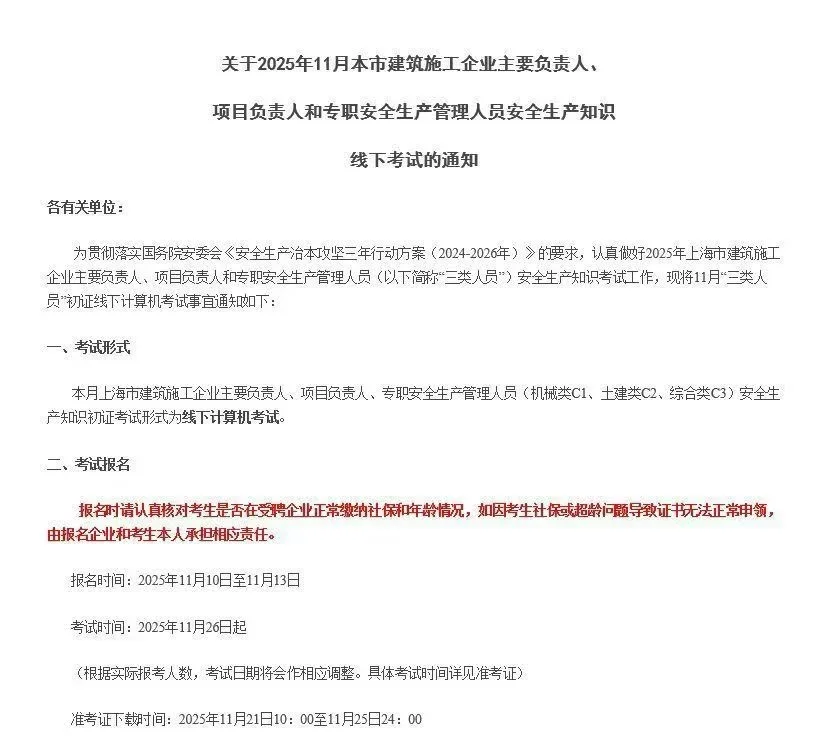 关于2025年11月本市建筑施工企业主要负责人、

项目负责人和专职安全生产管理人员安全生产知识

线下考试的通知

各有关单位：

为贯彻落实国务院安委会《安全生产治本攻坚三年行动方案（2024-2026年）》的要求，认真做好2025年上海市建筑施工企业主要负责人、项目负责人和专职安全生产管理人员（以下简称“三类人员”）安全生产知识考试工作，现将11月“三类人员”初证线下计算机考试事宜通知如下：

一、考试形式

本月上海市建筑施工企业主要负责人、项目负责人、专职安全生产管理人员（机械类C1、土建类C2、综合类C3）安全生产知识初证考试形式为线下计算机考试。

二、考试报名

报名时请认真核对考生是否在受聘企业正常缴纳社保和年龄情况，如因考生社保或超龄问题导致证书无法正常申领，由报名企业和考生本人承担相应责任。

报名时间：2025年11月10日至11月13日

考试时间：2025年11月26日起

（根据实际报考人数，考试日期将会作相应调整。具体考试时间详见准考证）

准考证下载时间：2025年11月21日10：00至11月25日24：00